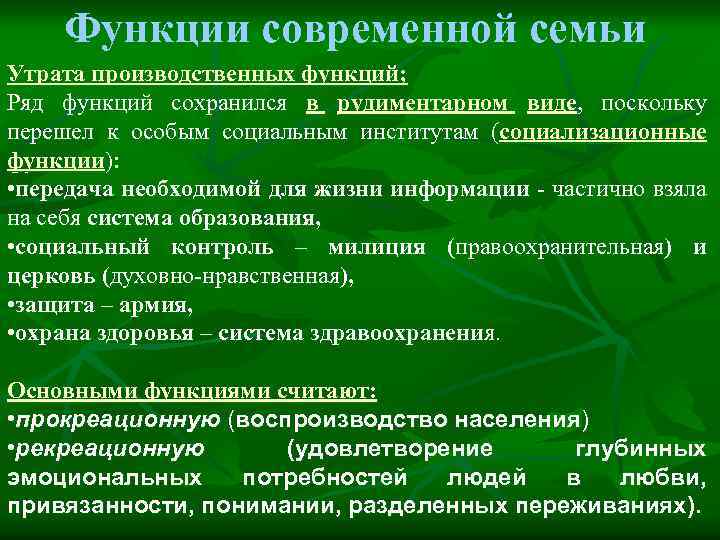 Функции современной семьи

Утрата производственных функций;
Ряд функций сохранился в рудиментарном виде, поскольку перешел к особым социальным институтам (социализационные функции):
•передача необходимой для жизни информации - частично взяла на себя система образования,
•социальный контроль – милиция (правоохранительная) и церковь (духовно-нравственная),
•защита – армия,
•охрана здоровья – система здравоохранения.

Основными функциями считают:
•прокреационную (воспроизводство населения)
•рекреационную (удовлетворение глубинных эмоциональных потребностей людей в любви, привязанности, понимании, разделенных переживаниях).